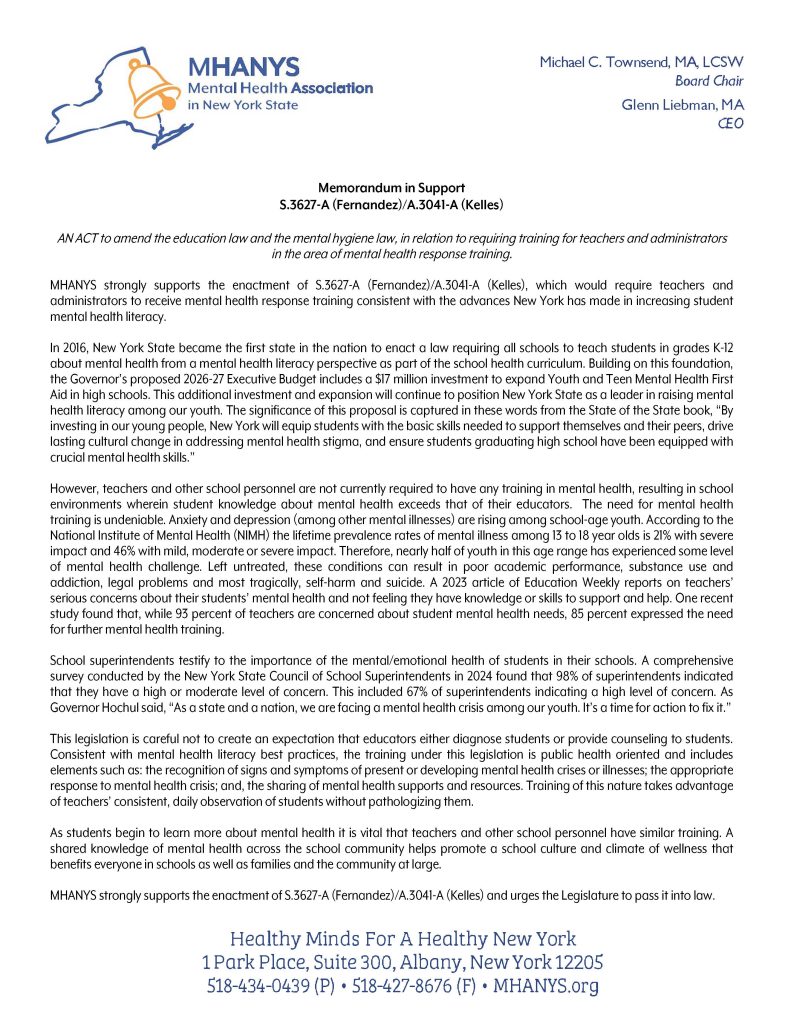 MHANYS
Mental Health Association
in New York State

Michael C. Townsend, MA, LCSW
Board Chair
Glenn Liebman, MA
CEO

Memorandum in Support
S.3627-A (Fernandez)/A.3041-A (Kelles)

AN ACT to amend the education law and the mental hygiene law, in relation to requiring training for teachers and administrators in the area of mental health response training.

MHANYS strongly supports the enactment of S.3627-A (Fernandez)/A.3041-A (Kelles), which would require teachers and administrators to receive mental health response training consistent with the advances New York has made in increasing student mental health literacy.

In 2016, New York State became the first state in the nation to enact a law requiring all schools to teach students in grades K-12 about mental health from a mental health literacy perspective as part of the school health curriculum. Building on this foundation, the Governor's proposed 2026-27 Executive Budget includes a $17 million investment to expand Youth and Teen Mental Health First Aid in high schools. This additional investment and expansion will continue to position New York State as a leader in raising mental health literacy among our youth. The significance of this proposal is captured in these words from the State of the State book, "By investing in our young people, New York will equip students with the basic skills needed to support themselves and their peers, drive lasting cultural change in addressing mental health stigma, and ensure students graduating high school have been equipped with crucial mental health skills."

However, teachers and other school personnel are not currently required to have any training in mental health, resulting in school environments wherein student knowledge about mental health exceeds that of their educators. The need for mental health training is undeniable. Anxiety and depression (among other mental illnesses) are rising among school-age youth. According to the National Institute of Mental Health (NIMH) the lifetime prevalence rates of mental illness among 13 to 18 year olds is 21% with severe impact and 46% with mild, moderate or severe impact. Therefore, nearly half of youth in this age range has experienced some level of mental health challenge. Left untreated, these conditions can result in poor academic performance, substance use and addiction, legal problems and most tragically, self-harm and suicide. A 2023 article of Education Weekly reports on teachers' serious concerns about their students' mental health and not feeling they have knowledge or skills to support and help. One recent study found that, while 93 percent of teachers are concerned about student mental health needs, 85 percent expressed the need for further mental health training.

School superintendents testify to the importance of the mental/emotional health of students in their schools. A comprehensive survey conducted by the New York State Council of School Superintendents in 2024 found that 98% of superintendents indicated that they have a high or moderate level of concern. This included 67% of superintendents indicating a high level of concern. As Governor Hochul said, "As a state and a nation, we are facing a mental health crisis among our youth. It's a time for action to fix it."

This legislation is careful not to create an expectation that educators either diagnose students or provide counseling to students. Consistent with mental health literacy best practices, the training under this legislation is public health oriented and includes elements such as: the recognition of signs and symptoms of present or developing mental health crises or illnesses; the appropriate response to mental health crisis; and, the sharing of mental health supports and resources. Training of this nature takes advantage of teachers' consistent, daily observation of students without pathologizing them.

As students begin to learn more about mental health it is vital that teachers and other school personnel have similar training. A shared knowledge of mental health across the school community helps promote a school culture and climate of wellness that benefits everyone in schools as well as families and the community at large.

MHANYS strongly supports the enactment of S.3627-A (Fernandez)/A.3041-A (Kelles) and urges the Legislature to pass it into law.

Healthy Minds For A Healthy New York
1 Park Place, Suite 300, Albany, New York 12205
518-434-0439 (P) • 518-427-8676 (F) • MHANYS.org